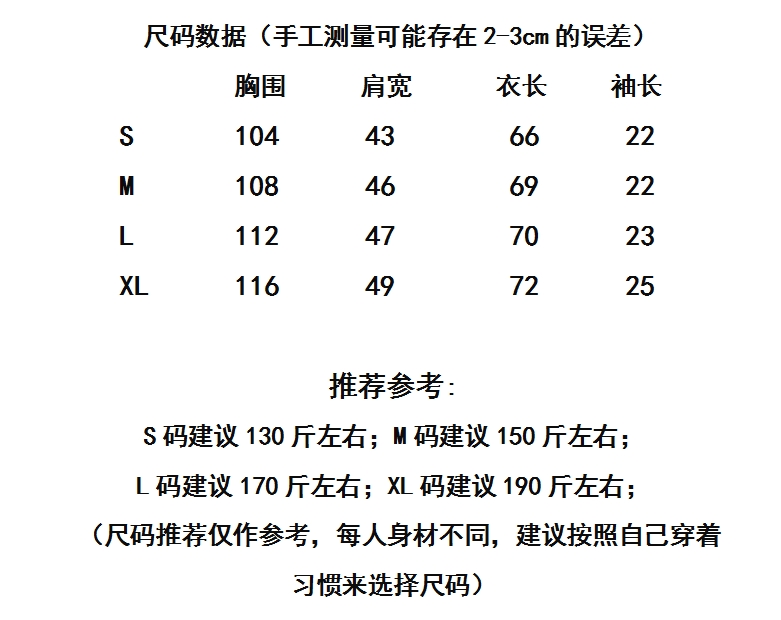 尺码数据（手工测量可能存在 2-3cm 的误差）

|  | 胸围 | 肩宽 | 衣长 | 袖长 |
|---|---|---|---|---|
| S | 104 | 43 | 66 | 22 |
| M | 108 | 46 | 69 | 22 |
| L | 112 | 47 | 70 | 23 |
| XL | 116 | 49 | 72 | 25 |

推荐参考:

S 码建议 130 斤左右；M 码建议 150 斤左右；

L 码建议 170 斤左右；XL 码建议 190 斤左右；

（尺码推荐仅作参考，每人身材不同，建议按照自己穿着习惯来选择尺码）